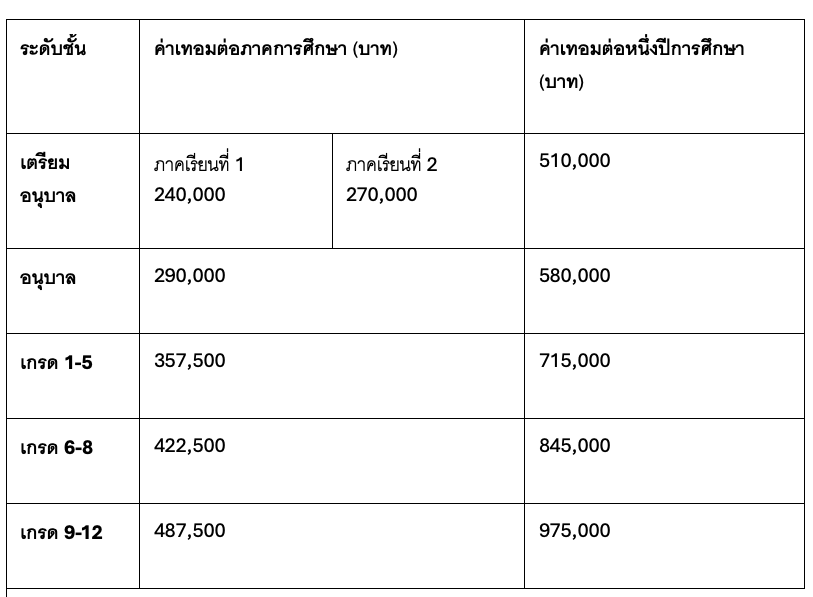 | ระดับชั้น | ค่าเทอมต่อภาคการศึกษา (บาท) | | ค่าเทอมต่อหนึ่งปีการศึกษา (บาท) |
|---|---|---|---|
| เตรียมอนุบาล | ภาคเรียนที่ 1 240,000 | ภาคเรียนที่ 2 270,000 | 510,000 |
| อนุบาล | 290,000 | | 580,000 |
| เกรด 1-5 | 357,500 | | 715,000 |
| เกรด 6-8 | 422,500 | | 845,000 |
| เกรด 9-12 | 487,500 | | 975,000 |